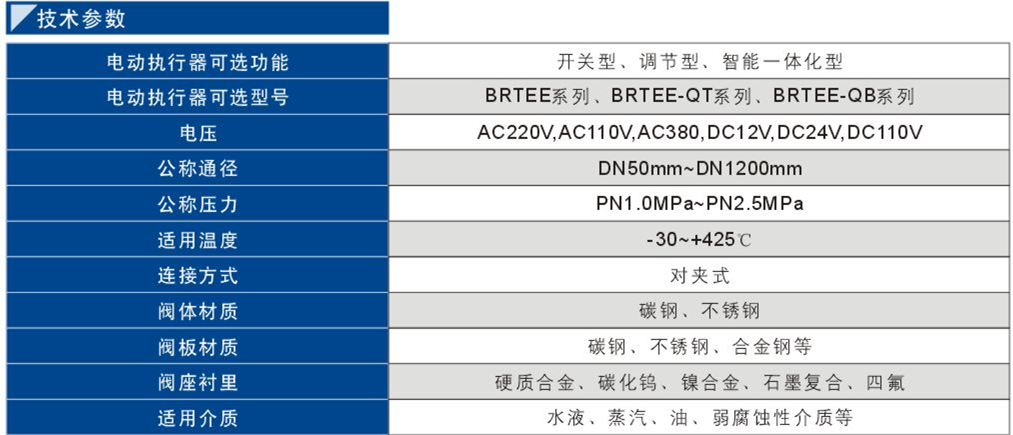 技术参数

| 电动执行器可选功能 | 开关型、调节型、智能一体化型 |
|---|---|
| 电动执行器可选型号 | BRTEE系列、BRTEE-QT系列、BRTEE-QB系列 |
| 电压 | AC220V,AC110V,AC380,DC12V,DC24V,DC110V |
| 公称通径 | DN50mm~DN1200mm |
| 公称压力 | PN1.0MPa~PN2.5MPa |
| 适用温度 | -30~+425℃ |
| 连接方式 | 对夹式 |
| 阀体材质 | 碳钢、不锈钢 |
| 阀板材质 | 碳钢、不锈钢、合金钢等 |
| 阀座衬里 | 硬质合金、碳化钨、镍合金、石墨复合、四氟 |
| 适用介质 | 水液、蒸汽、油、弱腐蚀性介质等 |